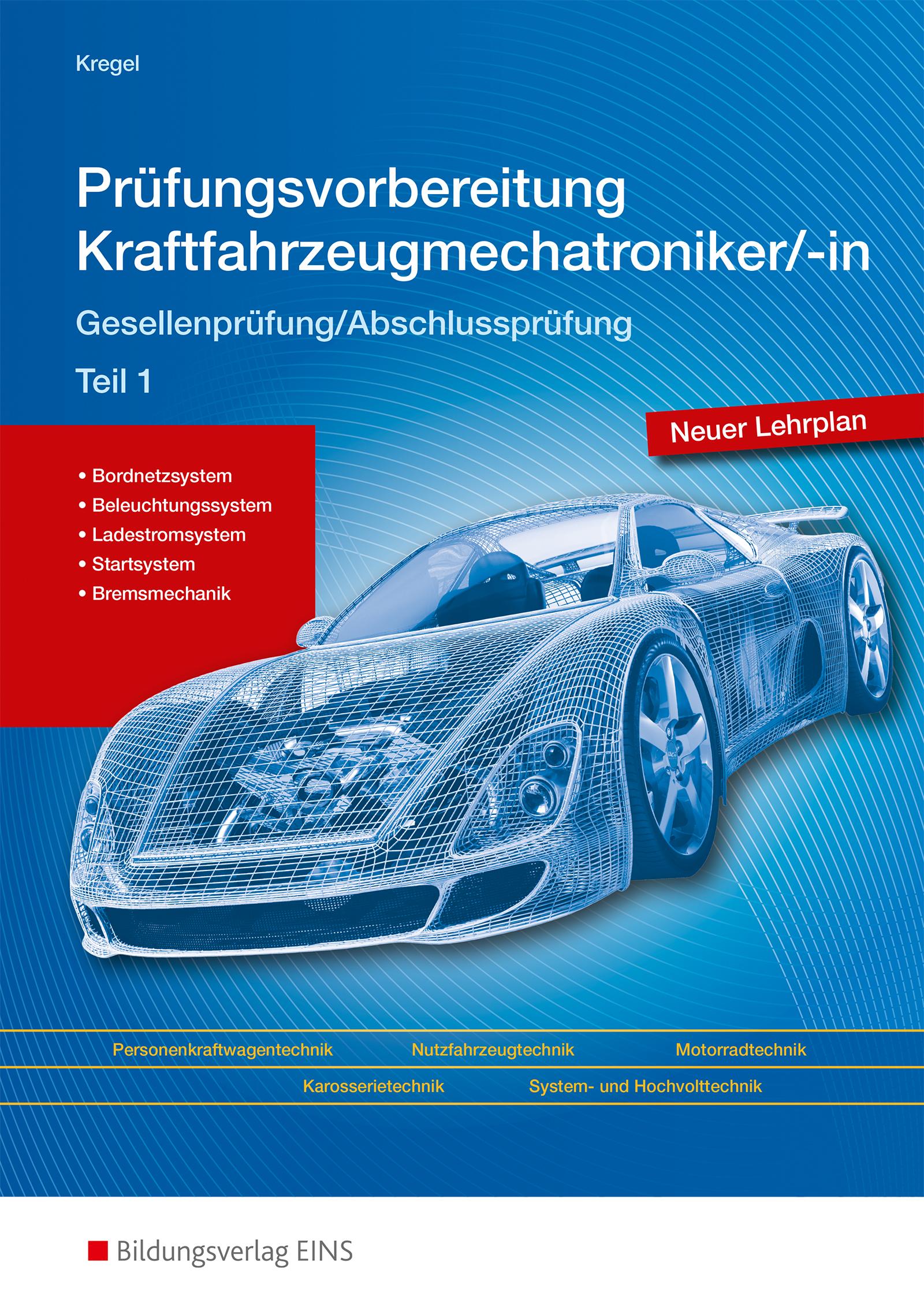 Kregel

Prüfungsvorbereitung Kraftfahrzeugmechatroniker/-in

Gesellenprüfung/Abschlussprüfung

Teil 1

Neuer Lehrplan

• Bordnetzsystem
• Beleuchtungssystem
• Ladestromsystem
• Startsystem
• Bremsmechanik

Personenkraftwagentechnik Nutzfahrzeugtechnik Motorradtechnik

Karosserietechnik System- und Hochvolttechnik

Bildungsverlag EINS